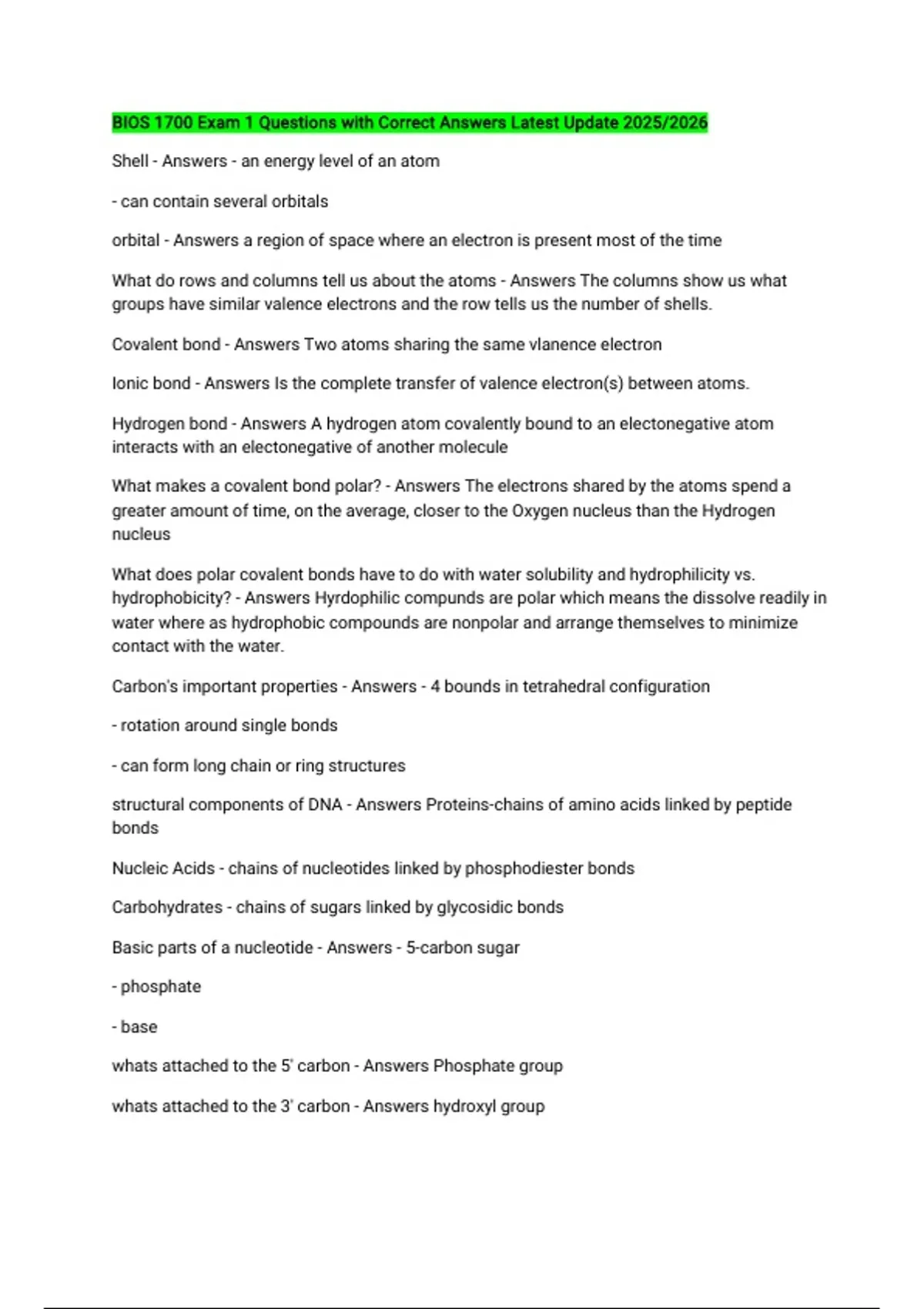 BIOS 1700 Exam 1 Questions with Correct Answers Latest Update 2025/2026

Shell - Answers - an energy level of an atom

- can contain several orbitals

orbital - Answers a region of space where an electron is present most of the time

What do rows and columns tell us about the atoms - Answers The columns show us what groups have similar valence electrons and the row tells us the number of shells.

Covalent bond - Answers Two atoms sharing the same vlanence electron

Ionic bond - Answers Is the complete transfer of valence electron(s) between atoms.

Hydrogen bond - Answers A hydrogen atom covalently bound to an electonegative atom interacts with an electonegative of another molecule

What makes a covalent bond polar? - Answers The electrons shared by the atoms spend a greater amount of time, on the average, closer to the Oxygen nucleus than the Hydrogen nucleus

What does polar covalent bonds have to do with water solubility and hydrophilicity vs. hydrophobicity? - Answers Hyrdophilic compunds are polar which means the dissolve readily in water where as hydrophobic compounds are nonpolar and arrange themselves to minimize contact with the water.

Carbon's important properties - Answers - 4 bounds in tetrahedral configuration

- rotation around single bonds

- can form long chain or ring structures

structural components of DNA - Answers Proteins-chains of amino acids linked by peptide bonds

Nucleic Acids - chains of nucleotides linked by phosphodiester bonds

Carbohydrates - chains of sugars linked by glycosidic bonds

Basic parts of a nucleotide - Answers - 5-carbon sugar

- phosphate

- base

whats attached to the 5' carbon - Answers Phosphate group

whats attached to the 3' carbon - Answers hydroxyl group